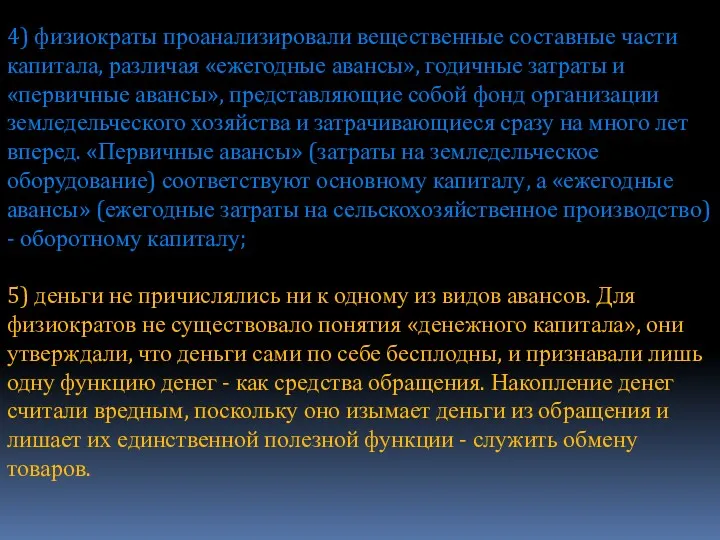 4) физиократы проанализировали вещественные составные части капитала, различая «ежегодные авансы», годичные затраты и «первичные авансы», представляющие собой фонд организации земледельческого хозяйства и затрачивающиеся сразу на много лет вперед. «Первичные авансы» (затраты на земледельческое оборудование) соответствуют основному капиталу, а «ежегодные авансы» (ежегодные затраты на сельскохозяйственное производство) - оборотному капиталу;

5) деньги не причислялись ни к одному из видов авансов. Для физиократов не существовало понятия «денежного капитала», они утверждали, что деньги сами по себе бесплодны, и признавали лишь одну функцию денег - как средства обращения. Накопление денег считали вредным, поскольку оно изымает деньги из обращения и лишает их единственной полезной функции - служить обмену товаров.